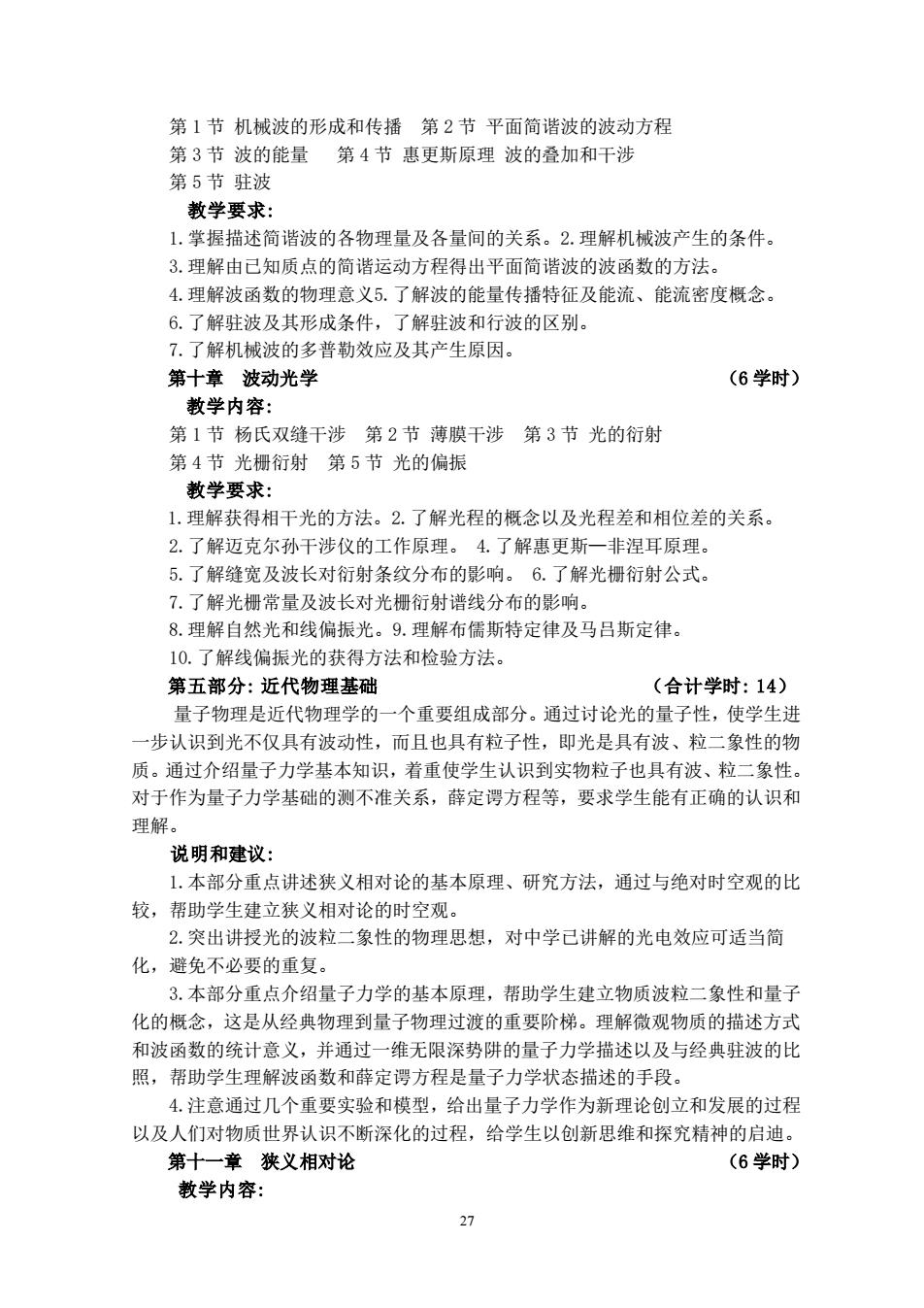 第 1 节 机械波的形成和传播 第 2 节 平面简谐波的波动方程
第 3 节 波的能量 第 4 节 惠更斯原理 波的叠加和干涉
第 5 节 驻波

教学要求:
1.掌握描述简谐波的各物理量及各量间的关系。2.理解机械波产生的条件。
3.理解由已知质点的简谐运动方程得出平面简谐波的波函数的方法。
4.理解波函数的物理意义5.了解波的能量传播特征及能流、能流密度概念。
6.了解驻波及其形成条件，了解驻波和行波的区别。
7.了解机械波的多普勒效应及其产生原因。

第十章 波动光学 （6 学时）
教学内容:
第 1 节 杨氏双缝干涉 第 2 节 薄膜干涉 第 3 节 光的衍射
第 4 节 光栅衍射 第 5 节 光的偏振

教学要求:
1.理解获得相干光的方法。2.了解光程的概念以及光程差和相位差的关系。
2.了解迈克尔孙干涉仪的工作原理。 4.了解惠更斯—非涅耳原理。
5.了解缝宽及波长对衍射条纹分布的影响。 6.了解光栅衍射公式。
7.了解光栅常量及波长对光栅衍射谱线分布的影响。
8.理解自然光和线偏振光。9.理解布儒斯特定律及马吕斯定律。
10.了解线偏振光的获得方法和检验方法。

第五部分: 近代物理基础 （合计学时: 14）
量子物理是近代物理学的一个重要组成部分。通过讨论光的量子性，使学生进一步认识到光不仅具有波动性，而且也具有粒子性，即光是具有波、粒二象性的物质。通过介绍量子力学基本知识，着重使学生认识到实物粒子也具有波、粒二象性。对于作为量子力学基础的测不准关系，薛定谔方程等，要求学生能有正确的认识和理解。

说明和建议:
1.本部分重点讲述狭义相对论的基本原理、研究方法，通过与绝对时空观的比较，帮助学生建立狭义相对论的时空观。
2.突出讲授光的波粒二象性的物理思想，对中学已讲解的光电效应可适当简化，避免不必要的重复。
3.本部分重点介绍量子力学的基本原理，帮助学生建立物质波粒二象性和量子化的概念，这是从经典物理到量子物理过渡的重要阶梯。理解微观物质的描述方式和波函数的统计意义，并通过一维无限深势阱的量子力学描述以及与经典驻波的比照，帮助学生理解波函数和薛定谔方程是量子力学状态描述的手段。
4.注意通过几个重要实验和模型，给出量子力学作为新理论创立和发展的过程以及人们对物质世界认识不断深化的过程，给学生以创新思维和探究精神的启迪。

第十一章 狭义相对论 （6 学时）
教学内容:

27